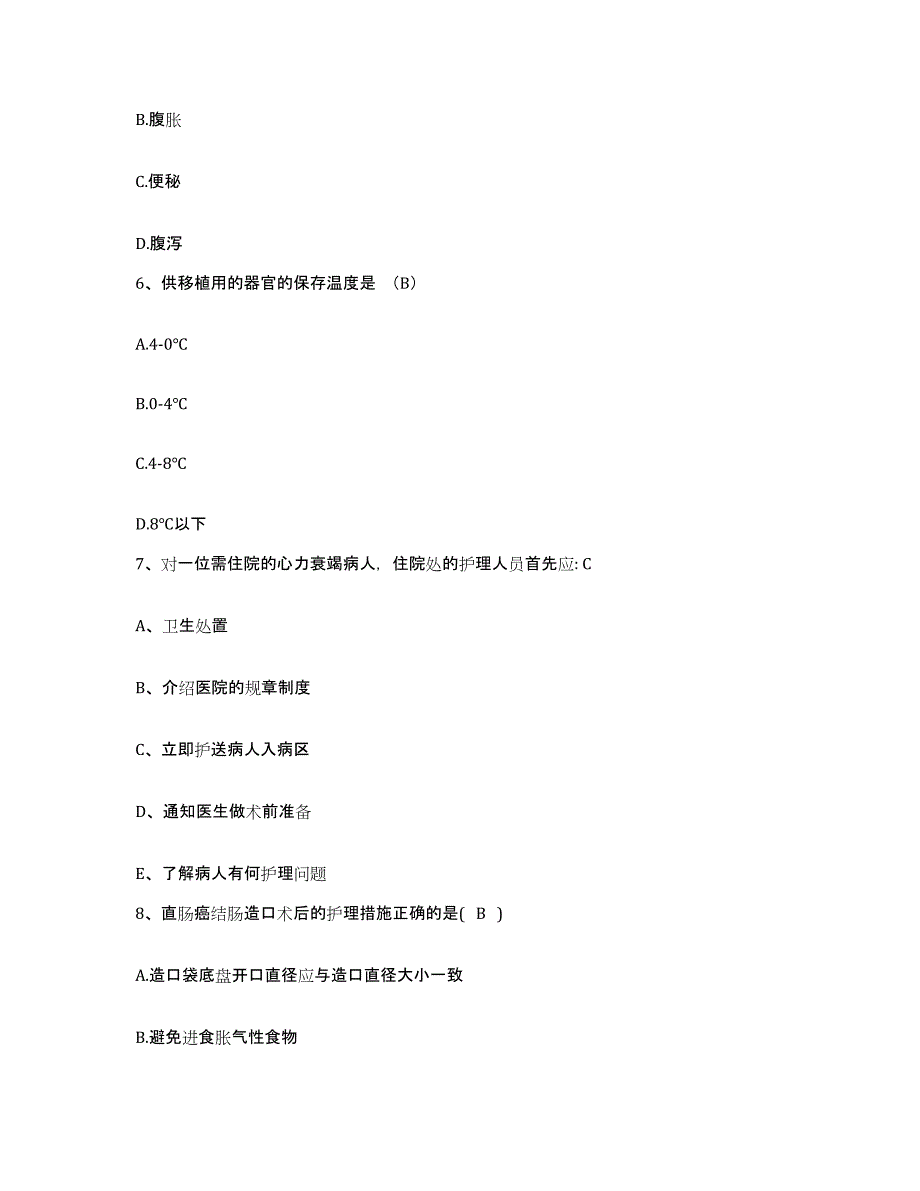 B.腹胀

C.便秘

D.腹泻

6、供移植用的器官的保存温度是 （B）

A.4-0°C

B.0-4°C

C.4-8°C

D.8°C以下

7、对一位需住院的心力衰竭病人，住院处的护理人员首先应: C

A、卫生处置

B、介绍医院的规章制度

C、立即护送病人入病区

D、通知医生做术前准备

E、了解病人有何护理问题

8、直肠癌结肠造口术后的护理措施正确的是( B )

A.造口袋底盘开口直径应与造口直径大小一致

B.避免进食胀气性食物